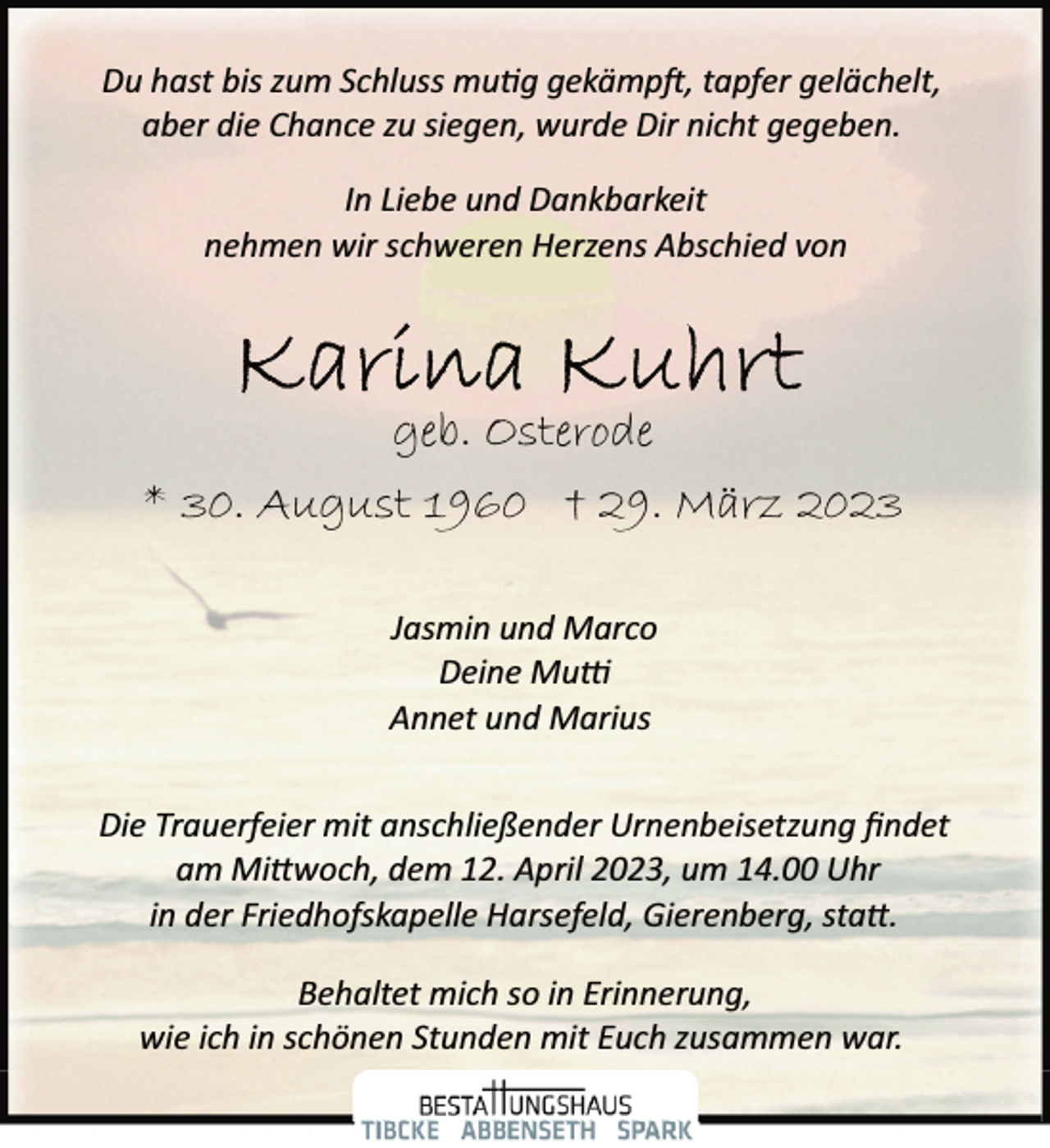 Du hast bis zum Schluss mutig gekämpft, tapfer gelächelt, aber die Chance zu siegen, wurde Dir nicht gegeben.

In Liebe und Dankbarkeit nehmen wir schweren Herzens Abschied von

Karina Kuhrt

geb. Osterode

* 30. August 1960 † 29. März 2023

Jasmin und Marco
Deine Mutti
Annet und Marius

Die Trauerfeier mit anschließender Urnenbeisetzung findet am Mittwoch, dem 12. April 2023, um 14.00 Uhr in der Friedhofskapelle Harsefeld, Gierenberg, statt.

Behaltet mich so in Erinnerung, wie ich in schönen Stunden mit Euch zusammen war.

BESTATTUNGSHAUS
TIBCKE ABBENSETH SPARK